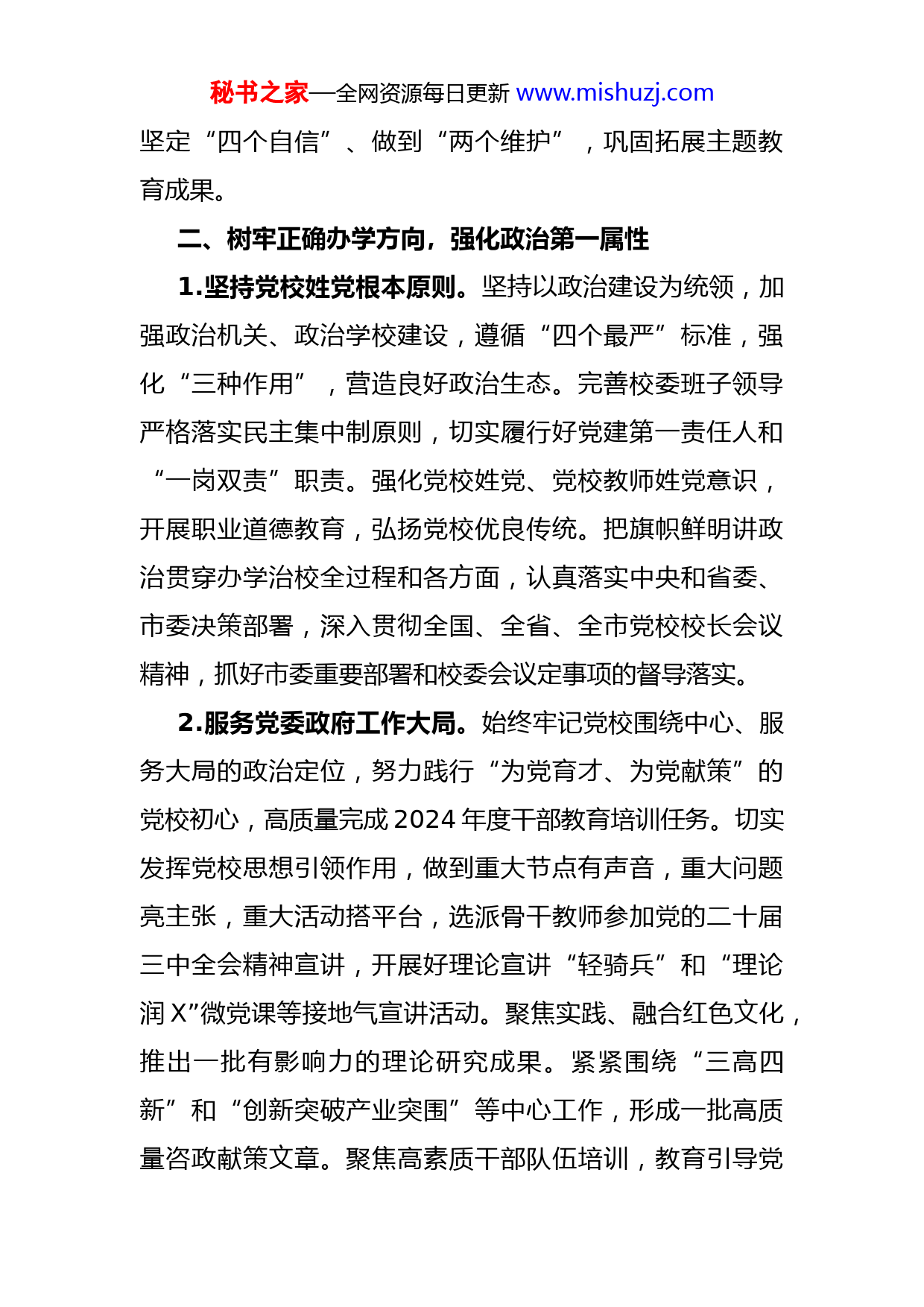 秘书之家—全网资源每日更新 www.mishuzj.com

坚定“四个自信”、做到“两个维护”，巩固拓展主题教育成果。

二、树牢正确办学方向，强化政治第一属性

1.坚持党校姓党根本原则。坚持以政治建设为统领，加强政治机关、政治学校建设，遵循“四个最严”标准，强化“三种作用”，营造良好政治生态。完善校委班子领导严格落实民主集中制原则，切实履行好党建第一责任人和“一岗双责”职责。强化党校姓党、党校教师姓党意识，开展职业道德教育，弘扬党校优良传统。把旗帜鲜明讲政治贯穿办学治校全过程和各方面，认真落实中央和省委、市委决策部署，深入贯彻全国、全省、全市党校校长会议精神，抓好市委重要部署和校委会议定事项的督导落实。

2.服务党委政府工作大局。始终牢记党校围绕中心、服务大局的政治定位，努力践行“为党育才、为党献策”的党校初心，高质量完成2024年度干部教育培训任务。切实发挥党校思想引领作用，做到重大节点有声音，重大问题亮主张，重大活动搭平台，选派骨干教师参加党的二十届三中全会精神宣讲，开展好理论宣讲“轻骑兵”和“理论润X”微党课等接地气宣讲活动。聚焦实践、融合红色文化，推出一批有影响力的理论研究成果。紧紧围绕“三高四新”和“创新突破产业突围”等中心工作，形成一批高质量咨政献策文章。聚焦高素质干部队伍培训，教育引导党